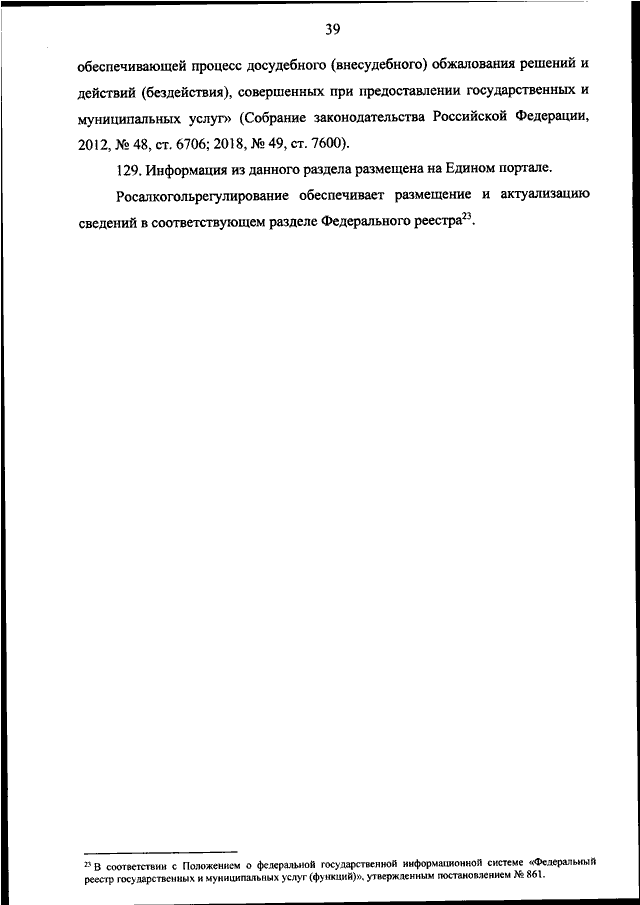 39

обеспечивающей процесс досудебного (внесудебного) обжалования решений и действий (бездействия), совершенных при предоставлении государственных и муниципальных услуг» (Собрание законодательства Российской Федерации, 2012, № 48, ст. 6706; 2018, № 49, ст. 7600).

129. Информация из данного раздела размещена на Едином портале.

Росалкогольрегулирование обеспечивает размещение и актуализацию сведений в соответствующем разделе Федерального реестра$^{23}$.

$^{23}$ В соответствии с Положением о федеральной государственной информационной системе «Федеральный реестр государственных и муниципальных услуг (функций)», утвержденным постановлением № 861.